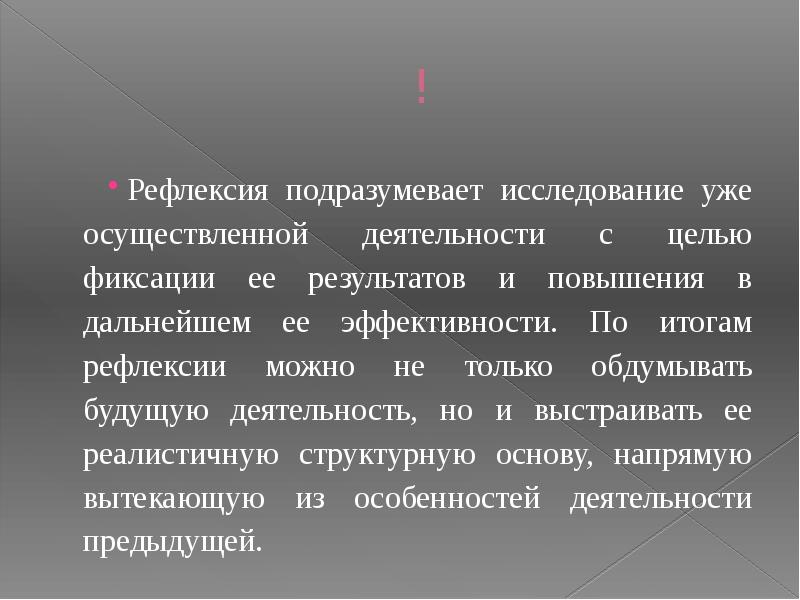 !

• Рефлексия подразумевает исследование уже осуществленной деятельности с целью фиксации ее результатов и повышения в дальнейшем ее эффективности. По итогам рефлексии можно не только обдумывать будущую деятельность, но и выстраивать ее реалистичную структурную основу, напрямую вытекающую из особенностей деятельности предыдущей.